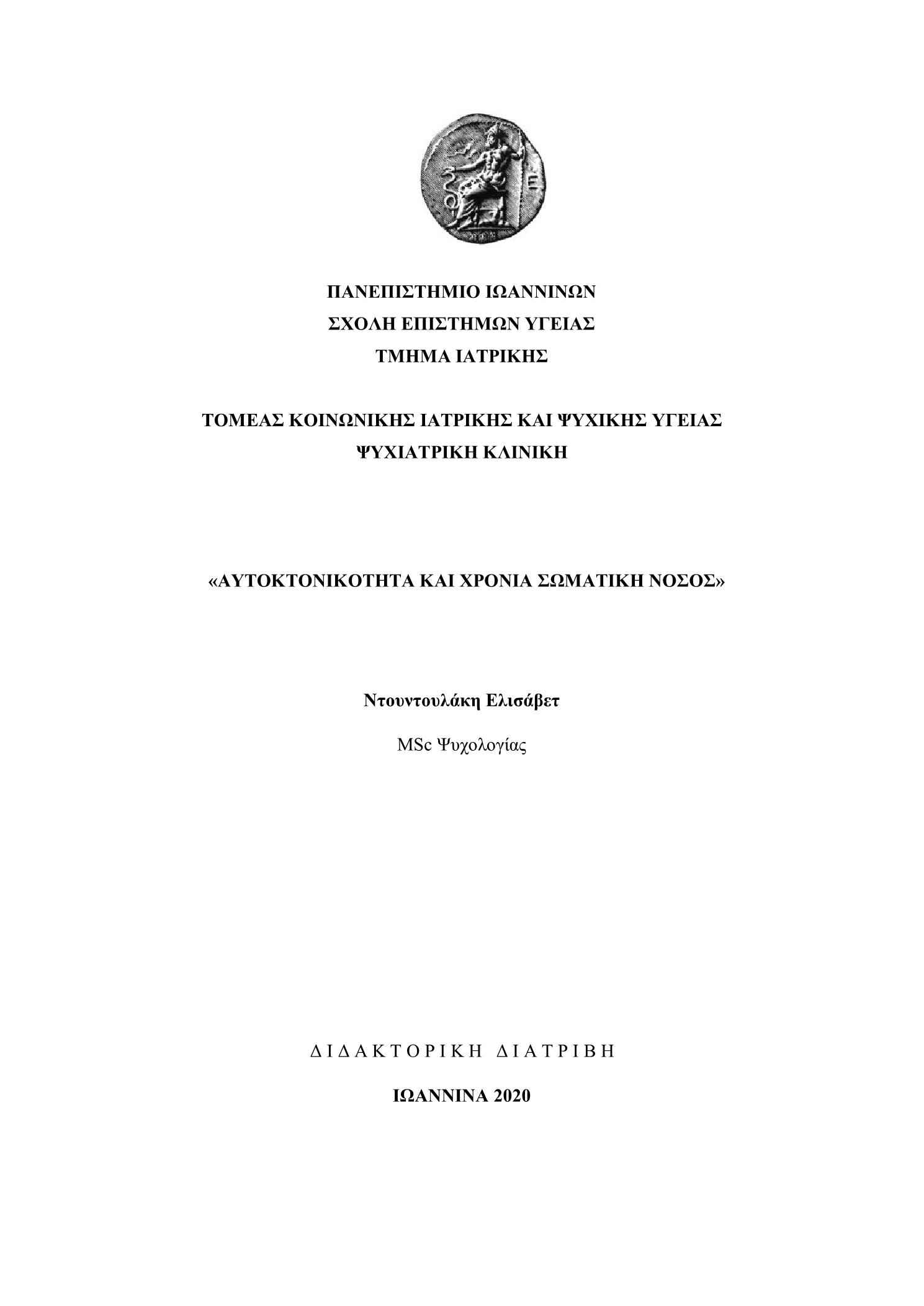 ΠΑΝΕΠΙΣΤΗΜΙΟ ΙΩΑΝΝΙΝΩΝ
ΣΧΟΛΗ ΕΠΙΣΤΗΜΩΝ ΥΓΕΙΑΣ
ΤΜΗΜΑ ΙΑΤΡΙΚΗΣ

ΤΟΜΕΑΣ ΚΟΙΝΩΝΙΚΗΣ ΙΑΤΡΙΚΗΣ ΚΑΙ ΨΥΧΙΚΗΣ ΥΓΕΙΑΣ
ΨΥΧΙΑΤΡΙΚΗ ΚΛΙΝΙΚΗ

«ΑΥΤΟΚΤΟΝΙΚΟΤΗΤΑ ΚΑΙ ΧΡΟΝΙΑ ΣΩΜΑΤΙΚΗ ΝΟΣΟΣ»

Ντουντουλάκη Ελισάβετ

MSc Ψυχολογίας

ΔΙΔΑΚΤΟΡΙΚΗ ΔΙΑΤΡΙΒΗ

ΙΩΑΝΝΙΝΑ 2020